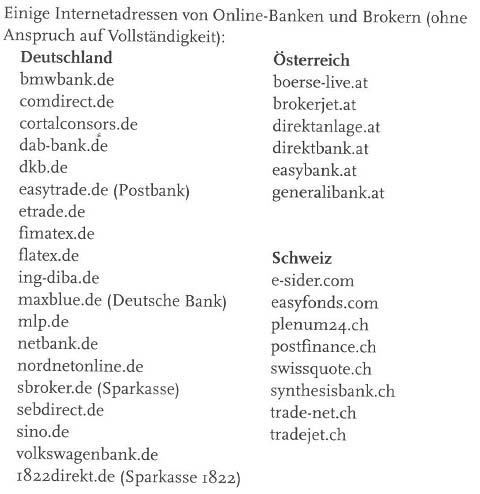 Einige Internetadressen von Online-Banken und Brokern (ohne Anspruch auf Vollständigkeit):

Deutschland
bmwbank.de
comdirect.de
cortalconsors.de
dab-bank.de
dkb.de
easytrade.de (Postbank)
etrade.de
fimatex.de
flatex.de
ing-diba.de
maxblue.de (Deutsche Bank)
mlp.de
netbank.de
nordnetonline.de
sbroker.de (Sparkasse)
sebdirect.de
sino.de
volkswagenbank.de
1822direkt.de (Sparkasse 1822)

Österreich
boerse-live.at
brokerjet.at
direktanlage.at
direktbank.at
easybank.at
generalibank.at

Schweiz
e-sider.com
easyfonds.com
plenum24.ch
postfinance.ch
swissquote.ch
synthesisbank.ch
trade-net.ch
tradejet.ch